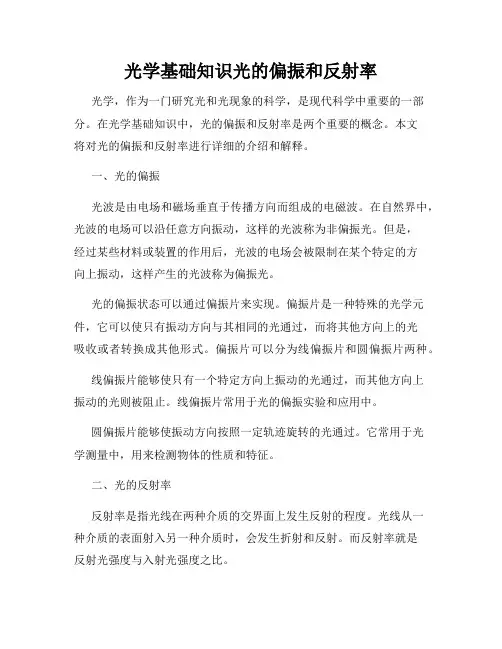 光学基础知识光的偏振和反射率

光学，作为一门研究光和光现象的科学，是现代科学中重要的一部分。在光学基础知识中，光的偏振和反射率是两个重要的概念。本文将对光的偏振和反射率进行详细的介绍和解释。

一、光的偏振

光波是由电场和磁场垂直于传播方向而组成的电磁波。在自然界中，光波的电场可以沿任意方向振动，这样的光波称为非偏振光。但是，经过某些材料或装置的作用后，光波的电场会被限制在某个特定的方向上振动，这样产生的光波称为偏振光。

光的偏振状态可以通过偏振片来实现。偏振片是一种特殊的光学元件，它可以使只有振动方向与其相同的光通过，而将其他方向上的光吸收或者转换成其他形式。偏振片可以分为线偏振片和圆偏振片两种。

线偏振片能够使只有一个特定方向上振动的光通过，而其他方向上振动的光则被阻止。线偏振片常用于光的偏振实验和应用中。

圆偏振片能够使振动方向按照一定轨迹旋转的光通过。它常用于光学测量中，用来检测物体的性质和特征。

二、光的反射率

反射率是指光线在两种介质的交界面上发生反射的程度。光线从一种介质的表面射入另一种介质时，会发生折射和反射。而反射率就是反射光强度与入射光强度之比。